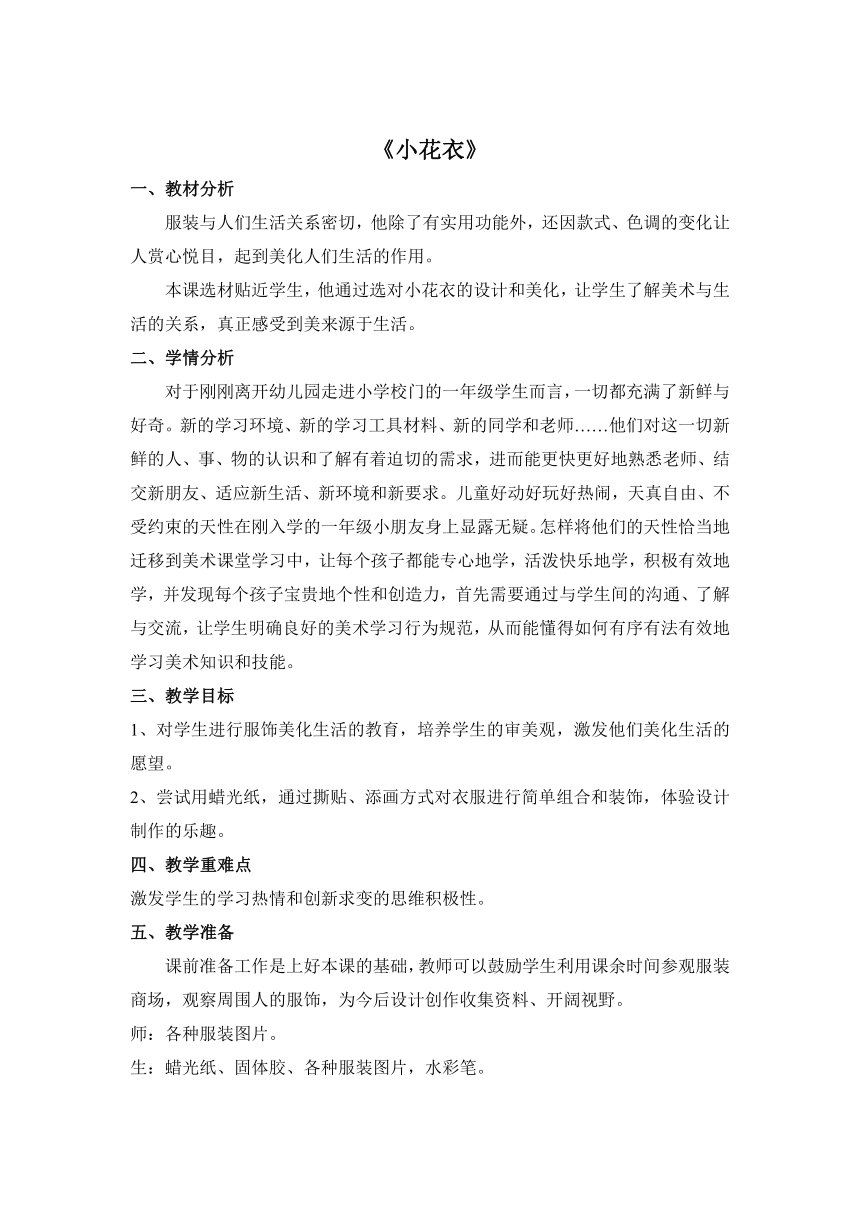 《小花衣》

一、教材分析

服装与人们生活关系密切，他除了有实用功能外，还因款式、色调的变化让人赏心悦目，起到美化人们生活的作用。

本课选材贴近学生，他通过选对小花衣的设计和美化，让学生了解美术与生活的关系，真正感受到美来源于生活。

二、学情分析

对于刚刚离开幼儿园走进小学校门的一年级学生而言，一切都充满了新鲜与好奇。新的学习环境、新的学习工具材料、新的同学和老师……他们对这一切新鲜的人、事、物的认识和了解有着迫切的需求，进而能更快更好地熟悉老师、结交新朋友、适应新生活、新环境和新要求。儿童好动好玩好热闹，天真自由、不受约束的天性在刚入学的一年级小朋友身上显露无疑。怎样将他们的天性恰当地迁移到美术课堂学习中，让每个孩子都能专心地学，活泼快乐地学，积极有效地学，并发现每个孩子宝贵地个性和创造力，首先需要通过与学生间的沟通、了解与交流，让学生明确良好的美术学习行为规范，从而能懂得如何有序有法有效地学习美术知识和技能。

三、教学目标

1、对学生进行服饰美化生活的教育，培养学生的审美观，激发他们美化生活的愿望。

2、尝试用蜡光纸，通过撕贴、添画方式对衣服进行简单组合和装饰，体验设计制作的乐趣。

四、教学重难点

激发学生的学习热情和创新求变的思维积极性。

五、教学准备

课前准备工作是上好本课的基础，教师可以鼓励学生利用课余时间参观服装商场，观察周围人的服饰，为今后设计创作收集资料、开阔视野。

师：各种服装图片。

生：蜡光纸、固体胶、各种服装图片，水彩笔。